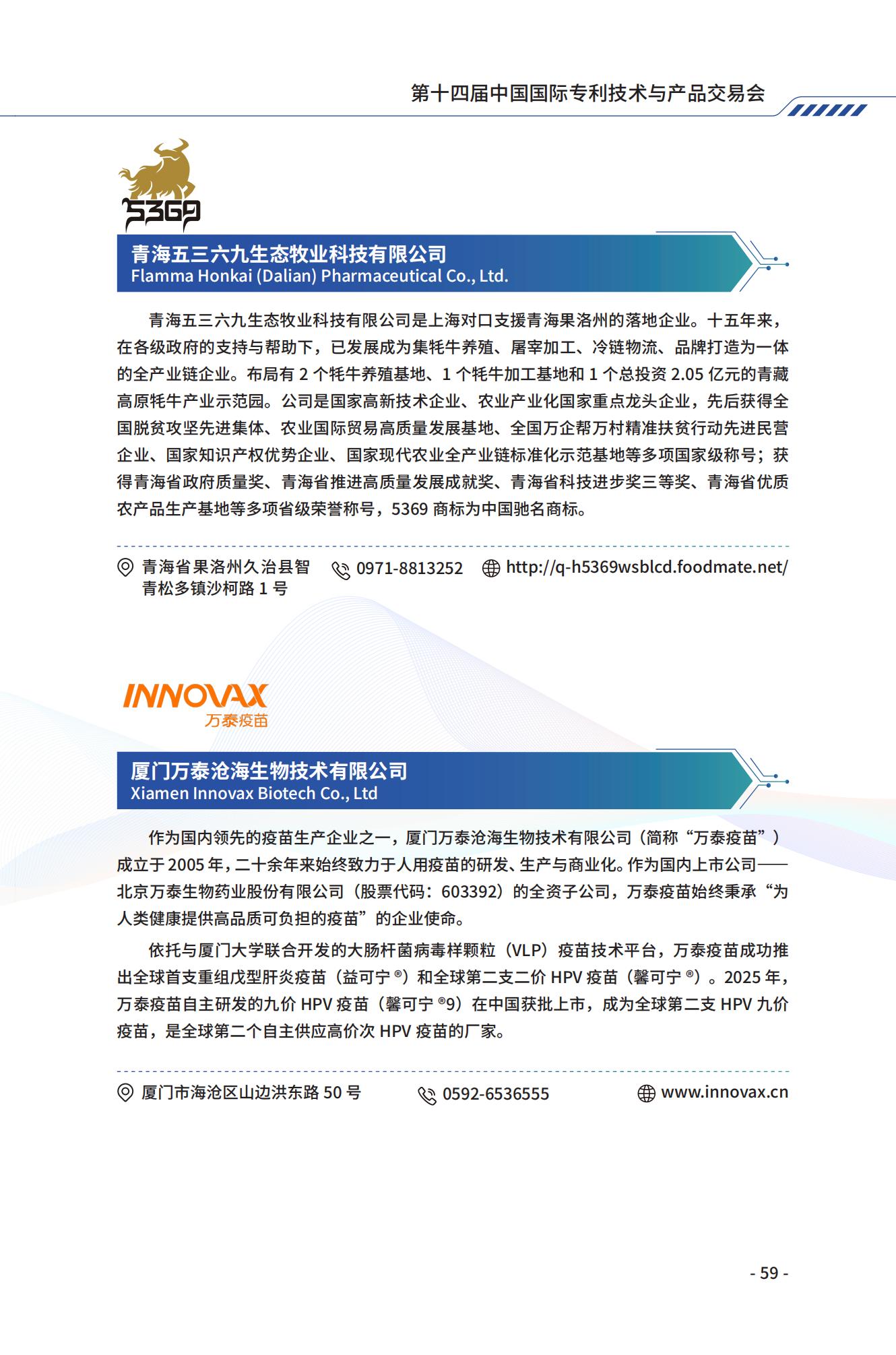 第十四届中国国际专利技术与产品交易会

5369

青海五三六九生态牧业科技有限公司
Flamma Honkai (Dalian) Pharmaceutical Co., Ltd.

青海五三六九生态牧业科技有限公司是上海对口支援青海果洛州的落地企业。十五年来，在各级政府的支持与帮助下，已发展成为集牦牛养殖、屠宰加工、冷链物流、品牌打造为一体的全产业链企业。布局有 2 个牦牛养殖基地、1 个牦牛加工基地和 1 个总投资 2.05 亿元的青藏高原牦牛产业示范园。公司是国家高新技术企业、农业产业化国家重点龙头企业，先后获得全国脱贫攻坚先进集体、农业国际贸易高质量发展基地、全国万企帮万村精准扶贫行动先进民营企业、国家知识产权优势企业、国家现代农业全产业链标准化示范基地等多项国家级称号；获得青海省政府质量奖、青海省推进高质量发展成就奖、青海省科技进步奖三等奖、青海省优质农产品生产基地等多项省级荣誉称号，5369 商标为中国驰名商标。

青海省果洛州久治县智青松多镇沙柯路 1 号
0971-8813252
http://q-h5369wsblcd.foodmate.net/

INNOVAX
万泰疫苗

厦门万泰沧海生物技术有限公司
Xiamen Innovax Biotech Co., Ltd

作为国内领先的疫苗生产企业之一，厦门万泰沧海生物技术有限公司（简称“万泰疫苗”）成立于 2005 年，二十余年来始终致力于人用疫苗的研发、生产与商业化。作为国内上市公司——北京万泰生物药业股份有限公司（股票代码：603392）的全资子公司，万泰疫苗始终秉承“为人类健康提供高品质可负担的疫苗”的企业使命。

依托与厦门大学联合开发的大肠杆菌病毒样颗粒（VLP）疫苗技术平台，万泰疫苗成功推出全球首支重组戊型肝炎疫苗（益可宁®）和全球第二支二价 HPV 疫苗（馨可宁®）。2025 年，万泰疫苗自主研发的九价 HPV 疫苗（馨可宁®9）在中国获批上市，成为全球第二支 HPV 九价疫苗，是全球第二个自主供应高价次 HPV 疫苗的厂家。

厦门市海沧区山边洪东路 50 号
0592-6536555
www.innovax.cn

- 59 -